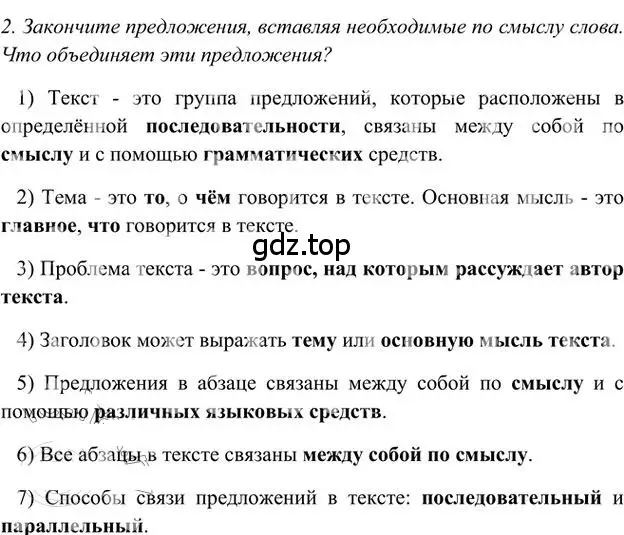 2. Закончите предложения, вставляя необходимые по смыслу слова. Что объединяет эти предложения?

1) Текст - это группа предложений, которые расположены в определённой последовательности, связаны между собой по смыслу и с помощью грамматических средств.

2) Тема - это то, о чём говорится в тексте. Основная мысль - это главное, что говорится в тексте.

gdz.top

3) Проблема текста - это вопрос, над которым рассуждает автор текста.

4) Заголовок может выражать тему или основную мысль текста.

5) Предложения в абзаце связаны между собой по смыслу и с помощью различных языковых средств.

6) Все абзацы в тексте связаны между собой по смыслу.

7) Способы связи предложений в тексте: последовательный и параллельный.